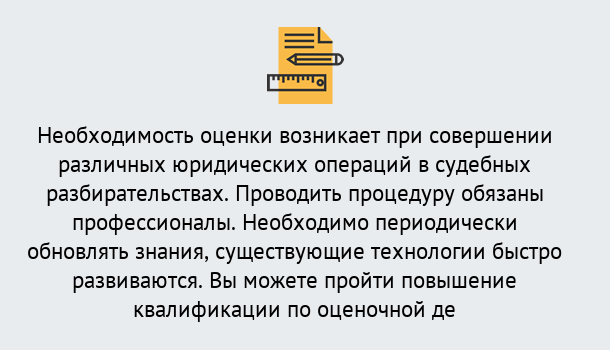 Необходимость оценки возникает при совершении различных юридических операций в судебных разбирательствах. Проводить процедуру обязаны профессионалы. Необходимо периодически обновлять знания, существующие технологии быстро развиваются. Вы можете пройти повышение квалификации по оценочной де